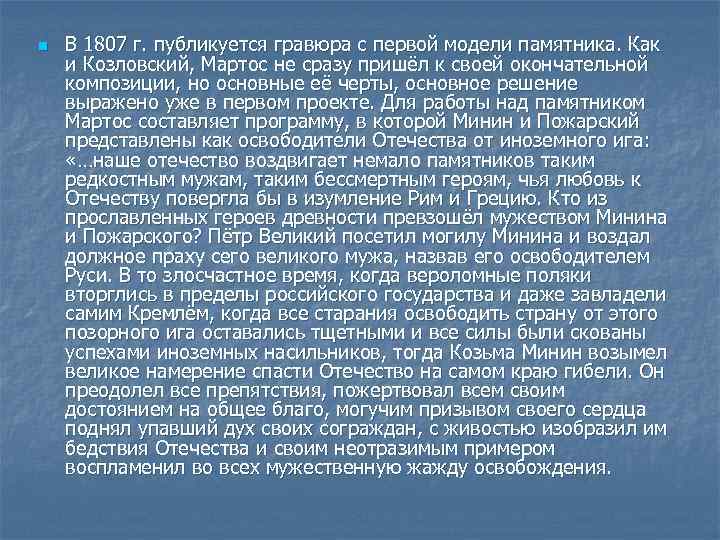 В 1807 г. публикуется гравюра с первой модели памятника. Как и Козловский, Мартос не сразу пришёл к своей окончательной композиции, но основные её черты, основное решение выражено уже в первом проекте. Для работы над памятником Мартос составляет программу, в которой Минин и Пожарский представлены как освободители Отечества от иноземного ига: «…наше отечество воздвигает немало памятников таким редкостным мужам, таким бессмертным героям, чья любовь к Отечеству повергла бы в изумление Рим и Грецию. Кто из прославленных героев древности превзошёл мужеством Минина и Пожарского? Пётр Великий посетил могилу Минина и воздал должное праху сего великого мужа, назвав его освободителем Руси. В то злосчастное время, когда вероломные поляки вторглись в пределы российского государства и даже завладели самим Кремлём, когда все старания освободить страну от этого позорного ига оставались тщетными и все силы были скованы успехами иноземных насильников, тогда Козьма Минин возымел великое намерение спасти Отечество на самом краю гибели. Он преодолел все препятствия, пожертвовал всем своим достоянием на общее благо, могучим призывом своего сердца поднял упавший дух своих сограждан, с живостью изобразил им бедствия Отечества и своим неотразимым примером воспламенил во всех мужественную жажду освобождения.